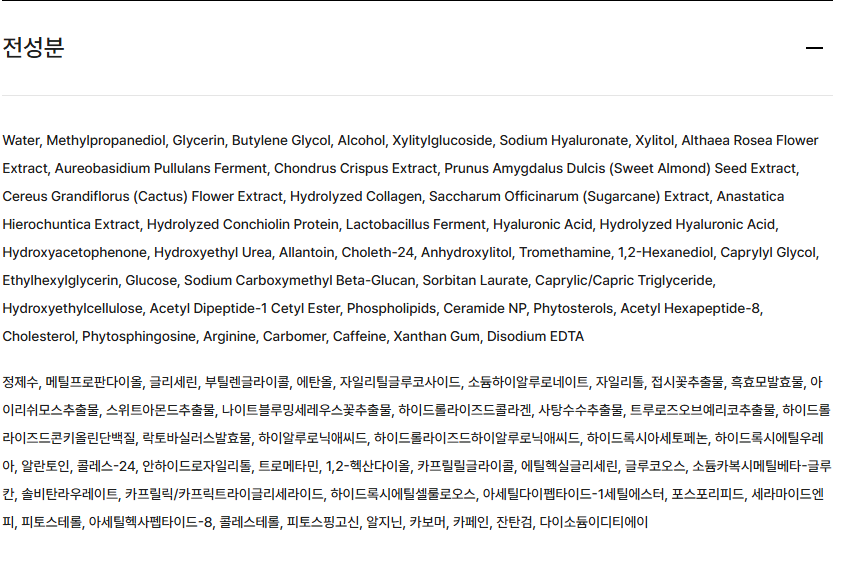 전성분

—

Water, Methylpropanediol, Glycerin, Butylene Glycol, Alcohol, Xylitylglucoside, Sodium Hyaluronate, Xylitol, Althaea Rosea Flower Extract, Aureobasidium Pullulans Ferment, Chondrus Crispus Extract, Prunus Amygdalus Dulcis (Sweet Almond) Seed Extract, Cereus Grandiflorus (Cactus) Flower Extract, Hydrolyzed Collagen, Saccharum Officinarum (Sugarcane) Extract, Anastatica Hierochuntica Extract, Hydrolyzed Conchiolin Protein, Lactobacillus Ferment, Hyaluronic Acid, Hydrolyzed Hyaluronic Acid, Hydroxyacetophenone, Hydroxyethyl Urea, Allantoin, Choleth-24, Anhydroxylitol, Tromethamine, 1,2-Hexanediol, Caprylyl Glycol, Ethylhexylglycerin, Glucose, Sodium Carboxymethyl Beta-Glucan, Sorbitan Laurate, Caprylic/Capric Triglyceride, Hydroxyethylcellulose, Acetyl Dipeptide-1 Cetyl Ester, Phospholipids, Ceramide NP, Phytosterols, Acetyl Hexapeptide-8, Cholesterol, Phytosphingosine, Arginine, Carbomer, Caffeine, Xanthan Gum, Disodium EDTA

정제수, 메틸프로판다이올, 글리세린, 부틸렌글라이콜, 에탄올, 자일리틸글루코사이드, 소듐하이알루로네이트, 자일리톨, 접시꽃추출물, 흑효모발효물, 아이리쉬모스추출물, 스위트아몬드추출물, 나이트블루밍세레우스꽃추출물, 하이드롤라이즈드콜라겐, 사탕수수추출물, 트루로즈오브예리코추출물, 하이드롤라이즈드콘키올린단백질, 락토바실러스발효물, 하이알루로닉애씨드, 하이드롤라이즈드하이알루로닉애씨드, 하이드록시아세토페논, 하이드록시에틸우레아, 알란토인, 콜레스-24, 안하이드로자일리톨, 트로메타민, 1,2-헥산다이올, 카프릴릴글라이콜, 에틸헥실글리세린, 글루코오스, 소듐카복시메틸베타-글루칸, 솔비탄라우레이트, 카프릴릭/카프릭트라이글리세라이드, 하이드록시에틸셀룰로오스, 아세틸다이펩타이드-1세틸에스터, 포스포리피드, 세라마이드엔피, 피토스테롤, 아세틸헥사펩타이드-8, 콜레스테롤, 피토스핑고신, 알지닌, 카보머, 카페인, 잔탄검, 다이소듐이디티에이